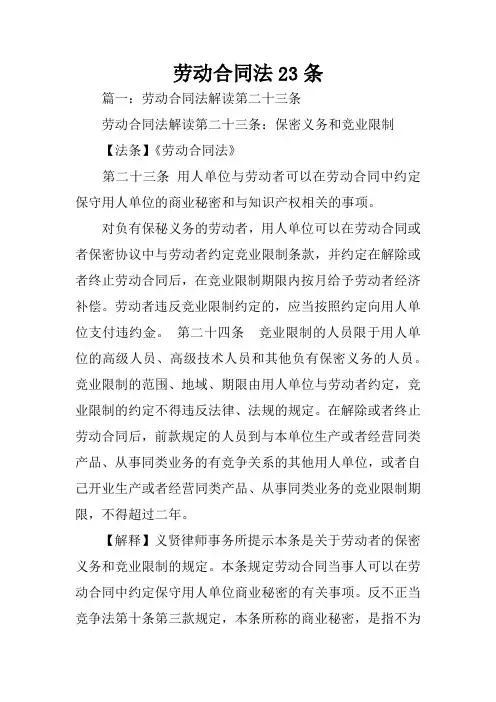 劳动合同法 23 条

篇一：劳动合同法解读第二十三条

劳动合同法解读第二十三条：保密义务和竞业限制

【法条】《劳动合同法》

第二十三条 用人单位与劳动者可以在劳动合同中约定保守用人单位的商业秘密和与知识产权相关的事项。

对负有保秘义务的劳动者，用人单位可以在劳动合同或者保密协议中与劳动者约定竞业限制条款，并约定在解除或者终止劳动合同后，在竞业限制期限内按月给予劳动者经济补偿。劳动者违反竞业限制约定的，应当按照约定向用人单位支付违约金。 第二十四条 竞业限制的人员限于用人单位的高级人员、高级技术人员和其他负有保密义务的人员。竞业限制的范围、地域、期限由用人单位与劳动者约定，竞业限制的约定不得违反法律、法规的规定。在解除或者终止劳动合同后，前款规定的人员到与本单位生产或者经营同类产品、从事同类业务的有竞争关系的其他用人单位，或者自己开业生产或者经营同类产品、从事同类业务的竞业限制期限，不得超过二年。

【解释】义贤律师事务所提示本条是关于劳动者的保密义务和竞业限制的规定。本条规定劳动合同当事人可以在劳动合同中约定保守用人单位商业秘密的有关事项。反不正当竞争法第十条第三款规定，本条所称的商业秘密，是指不为